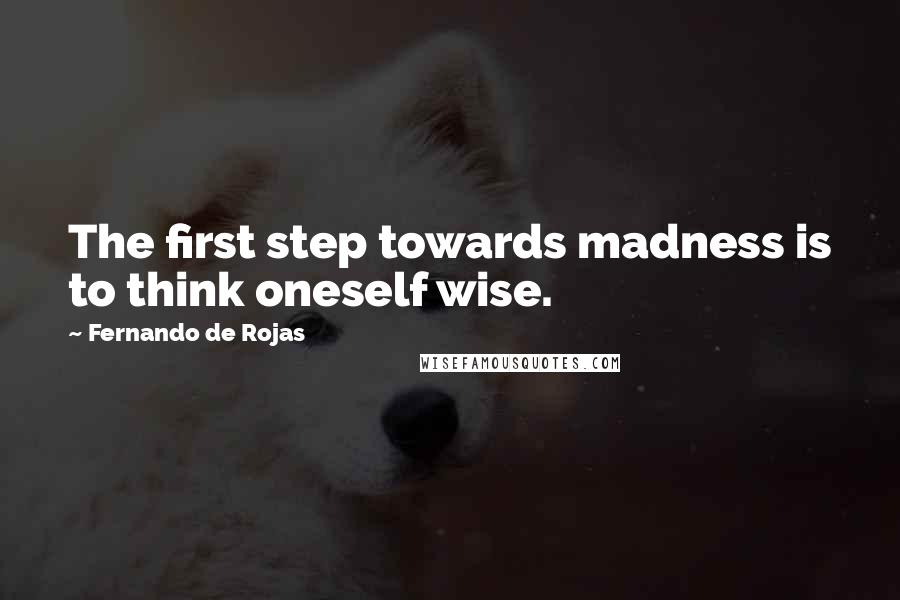 The first step towards madness is to think oneself wise.

~ Fernando de Rojas

WISEFAMOUSQUOTES.COM